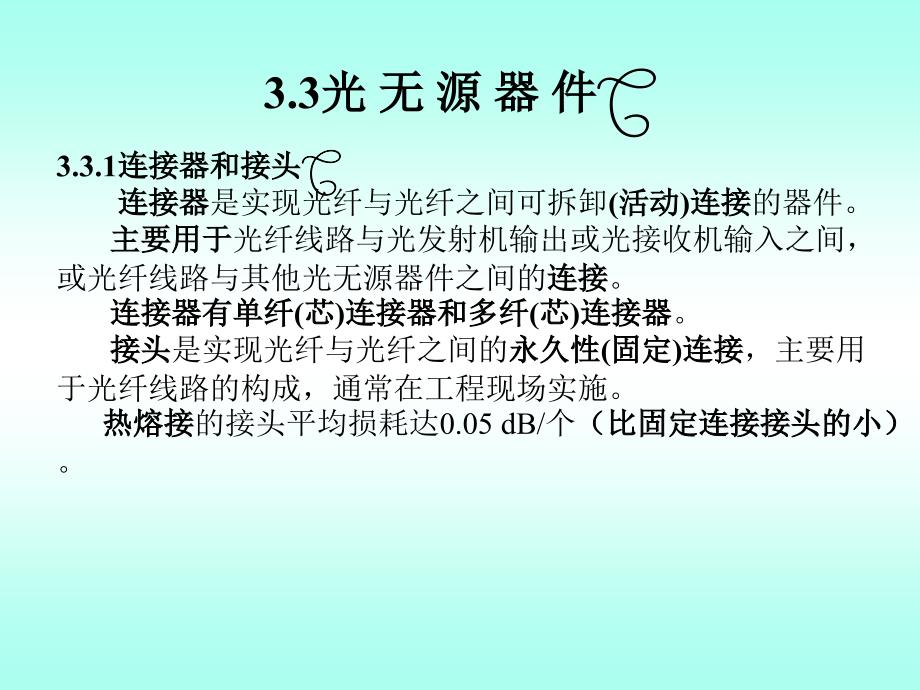 3.3光 无 源 器 件

3.3.1连接器和接头

连接器是实现光纤与光纤之间可拆卸(活动)连接的器件。

主要用于光纤线路与光发射机输出或光接收机输入之间，或光纤线路与其他光无源器件之间的连接。

连接器有单纤(芯)连接器和多纤(芯)连接器。

接头是实现光纤与光纤之间的永久性(固定)连接，主要用于光纤线路的构成，通常在工程现场实施。

热熔接的接头平均损耗达0.05 dB/个（比固定连接接头的小）。